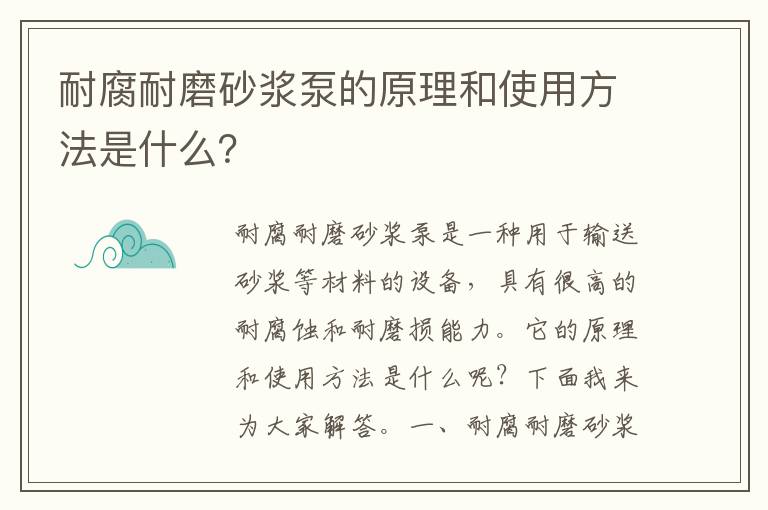 耐腐耐磨砂浆泵的原理和使用方法是什么?

耐腐耐磨砂浆泵是一种用于输送砂浆等材料的设备，具有很高的耐腐蚀和耐磨损能力。它的原理和使用方法是什么呢？下面我来为大家解答。一、耐腐耐磨砂浆